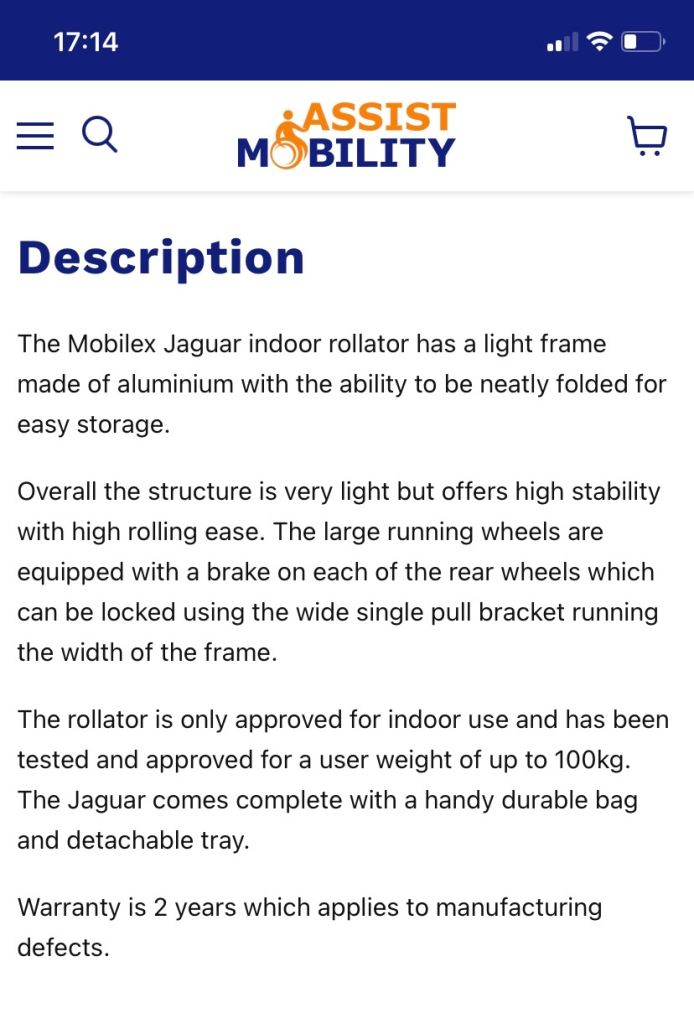 17:14

ASSIST MOBILITY

Description

The Mobilex Jaguar indoor rollator has a light frame made of aluminium with the ability to be neatly folded for easy storage.

Overall the structure is very light but offers high stability with high rolling ease. The large running wheels are equipped with a brake on each of the rear wheels which can be locked using the wide single pull bracket running the width of the frame.

The rollator is only approved for indoor use and has been tested and approved for a user weight of up to 100kg. The Jaguar comes complete with a handy durable bag and detachable tray.

Warranty is 2 years which applies to manufacturing defects.